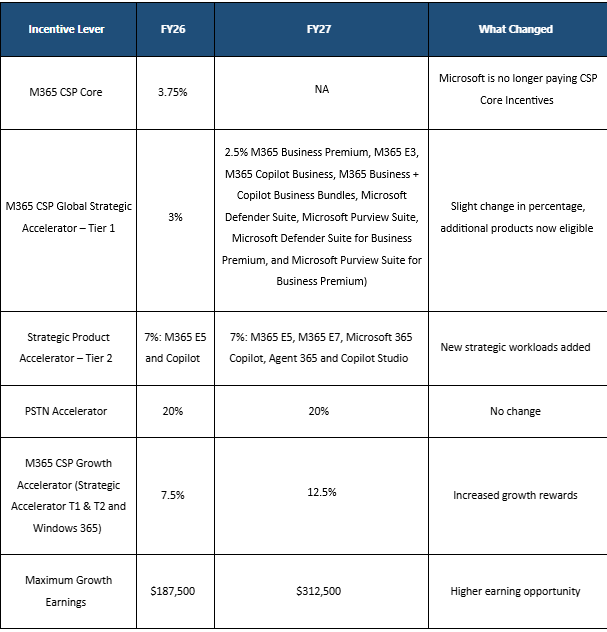 | Incentive Lever | FY26 | FY27 | What Changed |
|---|---|---|---|
| M365 CSP Core | 3.75% | NA | Microsoft is no longer paying CSP Core Incentives |
| M365 CSP Global Strategic Accelerator – Tier 1 | 3% | 2.5% M365 Business Premium, M365 E3, M365 Copilot Business, M365 Business + Copilot Business Bundles, Microsoft Defender Suite, Microsoft Purview Suite, Microsoft Defender Suite for Business Premium, and Microsoft Purview Suite for Business Premium) | Slight change in percentage, additional products now eligible |
| Strategic Product Accelerator – Tier 2 | 7%: M365 E5 and Copilot | 7%: M365 E5, M365 E7, Microsoft 365 Copilot, Agent 365 and Copilot Studio | New strategic workloads added |
| PSTN Accelerator | 20% | 20% | No change |
| M365 CSP Growth Accelerator (Strategic Accelerator T1 & T2 and Windows 365) | 7.5% | 12.5% | Increased growth rewards |
| Maximum Growth Earnings | $187,500 | $312,500 | Higher earning opportunity |